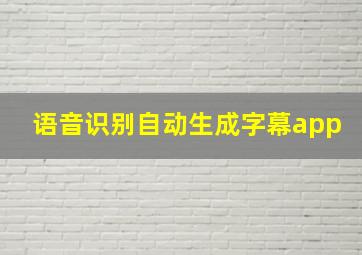 语音识别自动生成字幕app